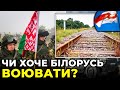 ЧИ ХОЧЕ БІЛОРУСЬ ВОЮВАТИ?